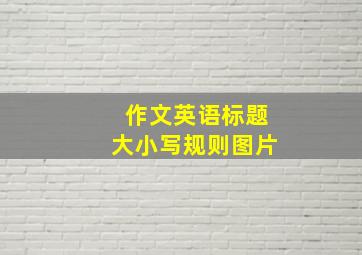 作文英语标题
大小写规则图片